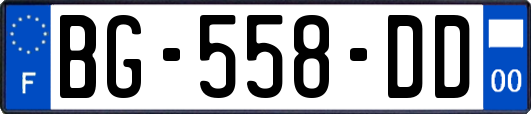 F

BG-558-DD

00